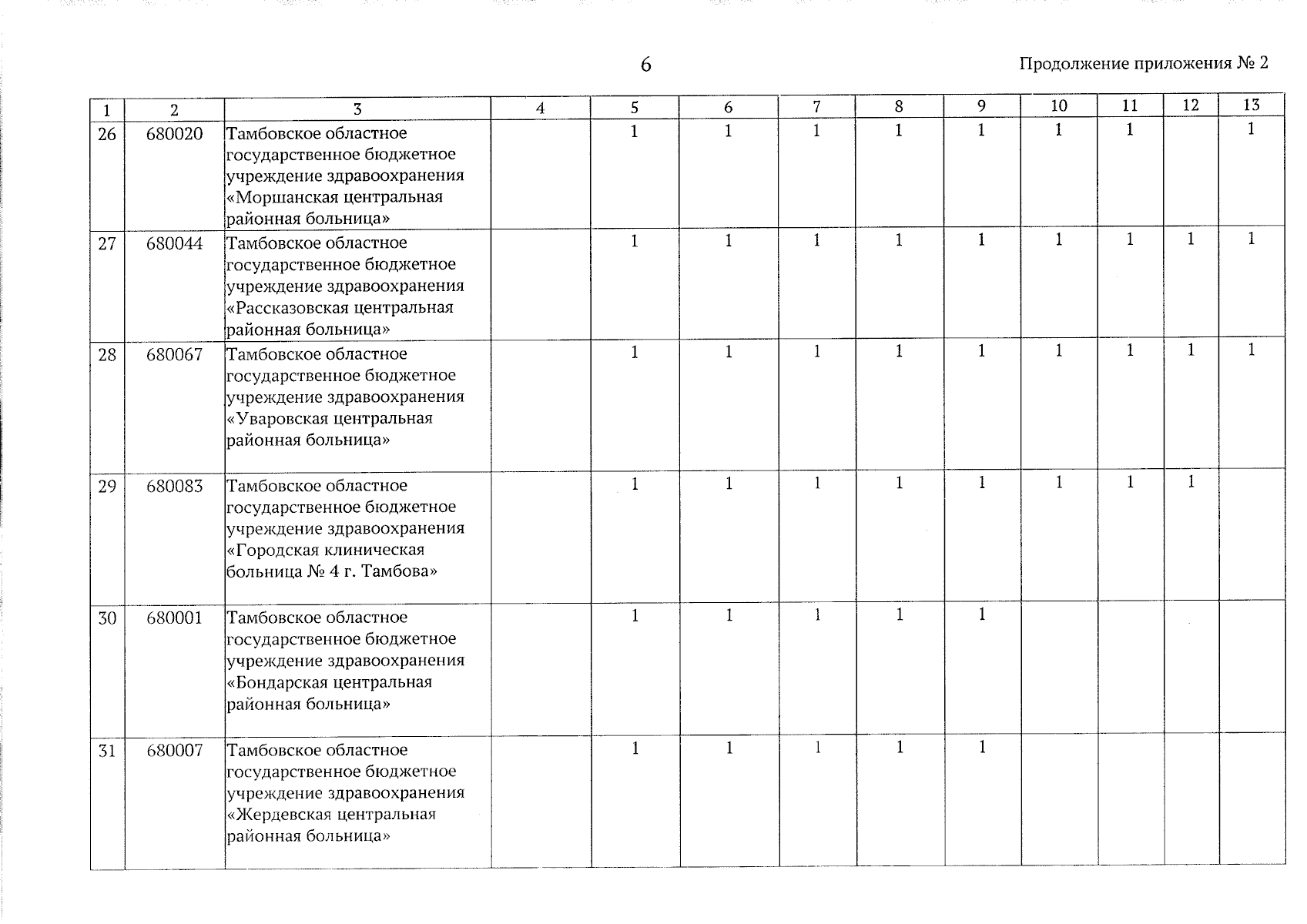 6

Продолжение приложения № 2

| 1 | 2 | 3 | 4 | 5 | 6 | 7 | 8 | 9 | 10 | 11 | 12 | 13 |
|---|---|---|---|---|---|---|---|---|---|---|---|---|
| 26 | 680020 | Тамбовское областное государственное бюджетное учреждение здравоохранения «Моршанская центральная районная больница» |  | 1 | 1 | 1 | 1 | 1 | 1 | 1 |  | 1 |
| 27 | 680044 | Тамбовское областное государственное бюджетное учреждение здравоохранения «Рассказовская центральная районная больница» |  | 1 | 1 | 1 | 1 | 1 | 1 | 1 | 1 | 1 |
| 28 | 680067 | Тамбовское областное государственное бюджетное учреждение здравоохранения «Уваровская центральная районная больница» |  | 1 | 1 | 1 | 1 | 1 | 1 | 1 | 1 | 1 |
| 29 | 680083 | Тамбовское областное государственное бюджетное учреждение здравоохранения «Городская клиническая больница № 4 г. Тамбова» |  | 1 | 1 | 1 | 1 | 1 | 1 | 1 | 1 |  |
| 30 | 680001 | Тамбовское областное государственное бюджетное учреждение здравоохранения «Бондарская центральная районная больница» |  | 1 | 1 | 1 | 1 | 1 |  |  |  |  |
| 31 | 680007 | Тамбовское областное государственное бюджетное учреждение здравоохранения «Жердевская центральная районная больница» |  | 1 | 1 | 1 | 1 | 1 |  |  |  |  |